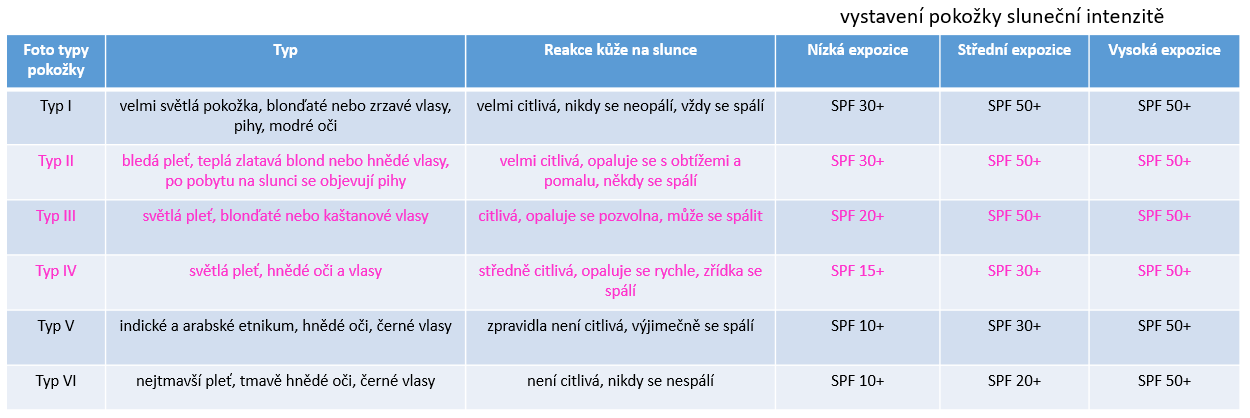 vystavení pokožky sluneční intenzitě

| Foto typy pokožky | Typ | Reakce kůže na slunce | Nízká expozice | Střední expozice | Vysoká expozice |
|---|---|---|---|---|---|
| Typ I | velmi světlá pokožka, blonďaté nebo zrzavé vlasy, pihy, modré oči | velmi citlivá, nikdy se neopálí, vždy se spálí | SPF 30+ | SPF 50+ | SPF 50+ |
| Typ II | bledá pleť, teplá zlatavá blond nebo hnědé vlasy, po pobytu na slunci se objevují pihy | velmi citlivá, opaluje se s obtížemi a pomalu, někdy se spálí | SPF 30+ | SPF 50+ | SPF 50+ |
| Typ III | světlá pleť, blonďaté nebo kaštanové vlasy | citlivá, opaluje se pozvolna, může se spálit | SPF 20+ | SPF 50+ | SPF 50+ |
| Typ IV | světlá pleť, hnědé oči a vlasy | středně citlivá, opaluje se rychle, zřídka se spálí | SPF 15+ | SPF 30+ | SPF 50+ |
| Typ V | indické a arabské etnikum, hnědé oči, černé vlasy | zpravidla není citlivá, výjimečně se spálí | SPF 10+ | SPF 30+ | SPF 50+ |
| Typ VI | nejtmavší pleť, tmavě hnědé oči, černé vlasy | není citlivá, nikdy se nespálí | SPF 10+ | SPF 20+ | SPF 50+ |